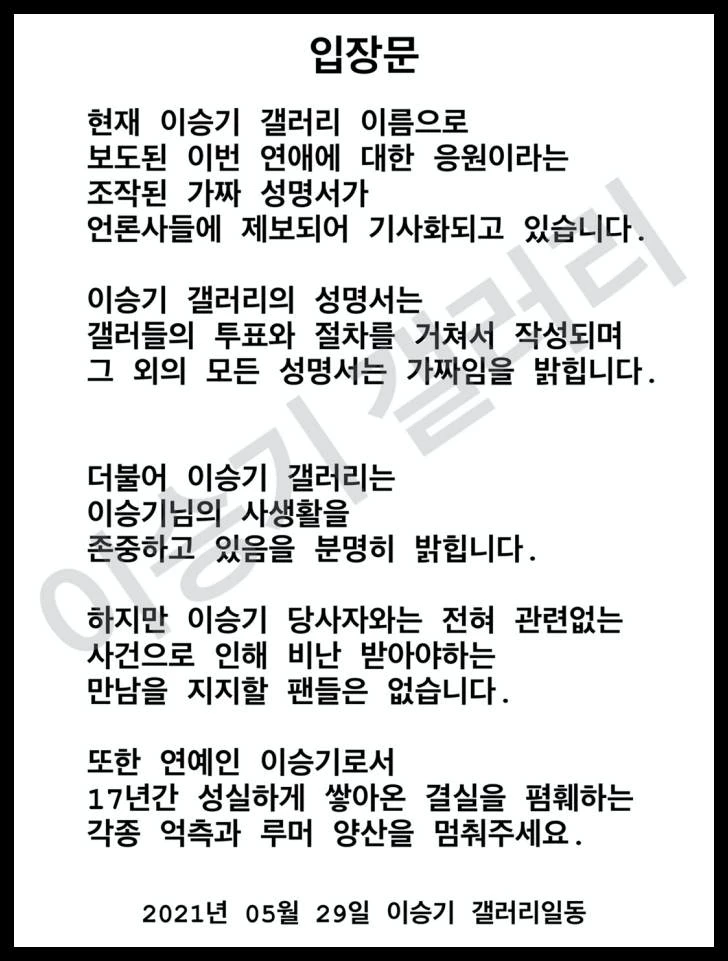 입장문

현재 이승기 갤러리 이름으로 보도된 이번 연애에 대한 응원이라는 조작된 가짜 성명서가 언론사들에 제보되어 기사화되고 있습니다.

이승기 갤러리의 성명서는 갤러들의 투표와 절차를 거쳐서 작성되며 그 외의 모든 성명서는 가짜임을 밝힙니다.

더불어 이승기 갤러리는 이승기님의 사생활을 존중하고 있음을 분명히 밝힙니다.

하지만 이승기 당사자와는 전혀 관련없는 사건으로 인해 비난 받아야하는 만남을 지지할 팬들은 없습니다.

또한 연예인 이승기로서 17년간 성실하게 쌓아온 결실을 폄훼하는 각종 억측과 루머 양산을 멈춰주세요.

2021년 05월 29일 이승기 갤러리일동

이승기 갤러리